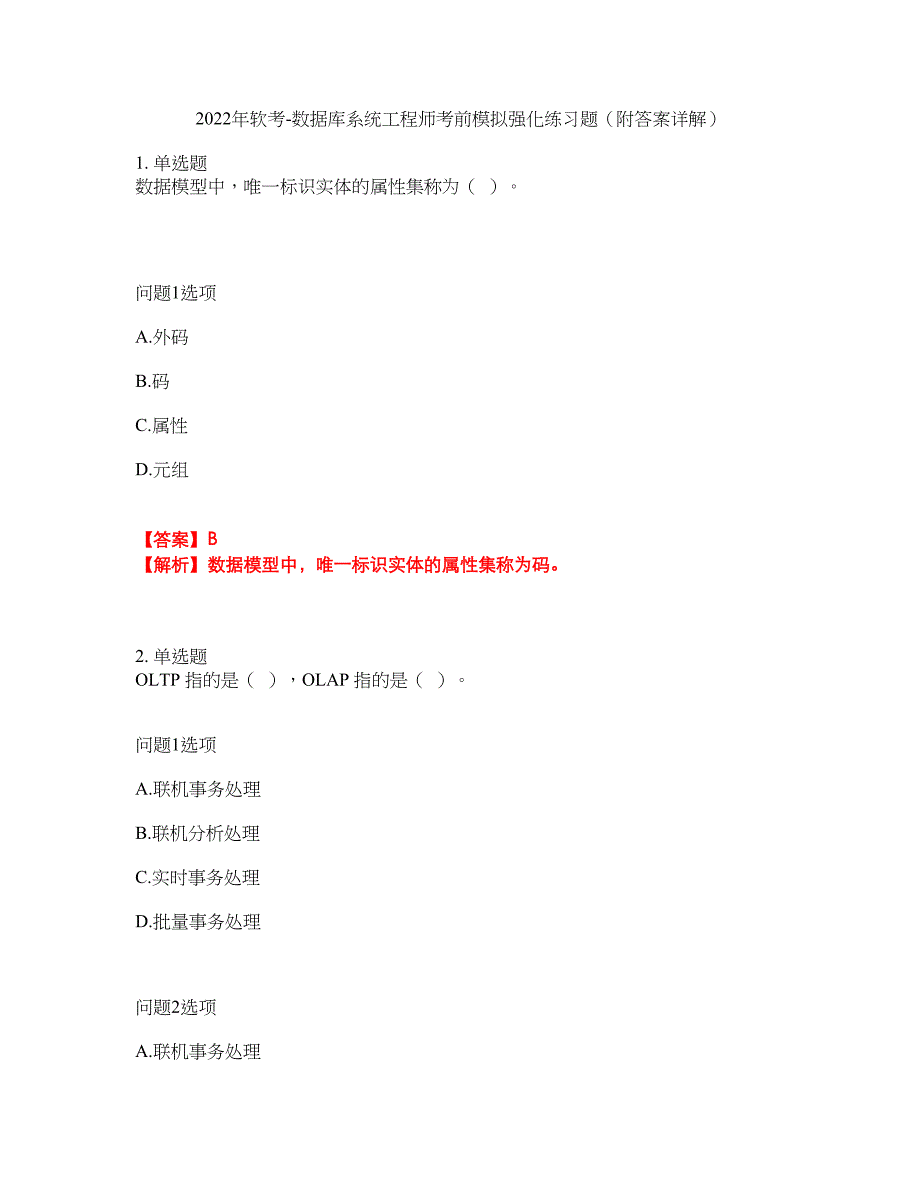 2022年软考-数据库系统工程师考前模拟强化练习题（附答案详解）

1. 单选题
数据模型中，唯一标识实体的属性集称为（ ）。

问题1选项

A.外码

B.码

C.属性

D.元组

【答案】B
【解析】数据模型中，唯一标识实体的属性集称为码。

2. 单选题
OLTP 指的是（ ），OLAP 指的是（ ）。

问题1选项

A.联机事务处理

B.联机分析处理

C.实时事务处理

D.批量事务处理

问题2选项

A.联机事务处理